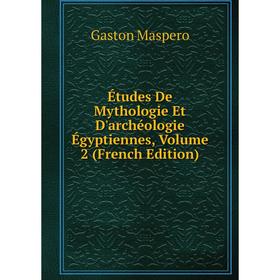 Gaston Maspero

Études De Mythologie Et D'archéologie Égyptiennes, Volume 2 (French Edition)